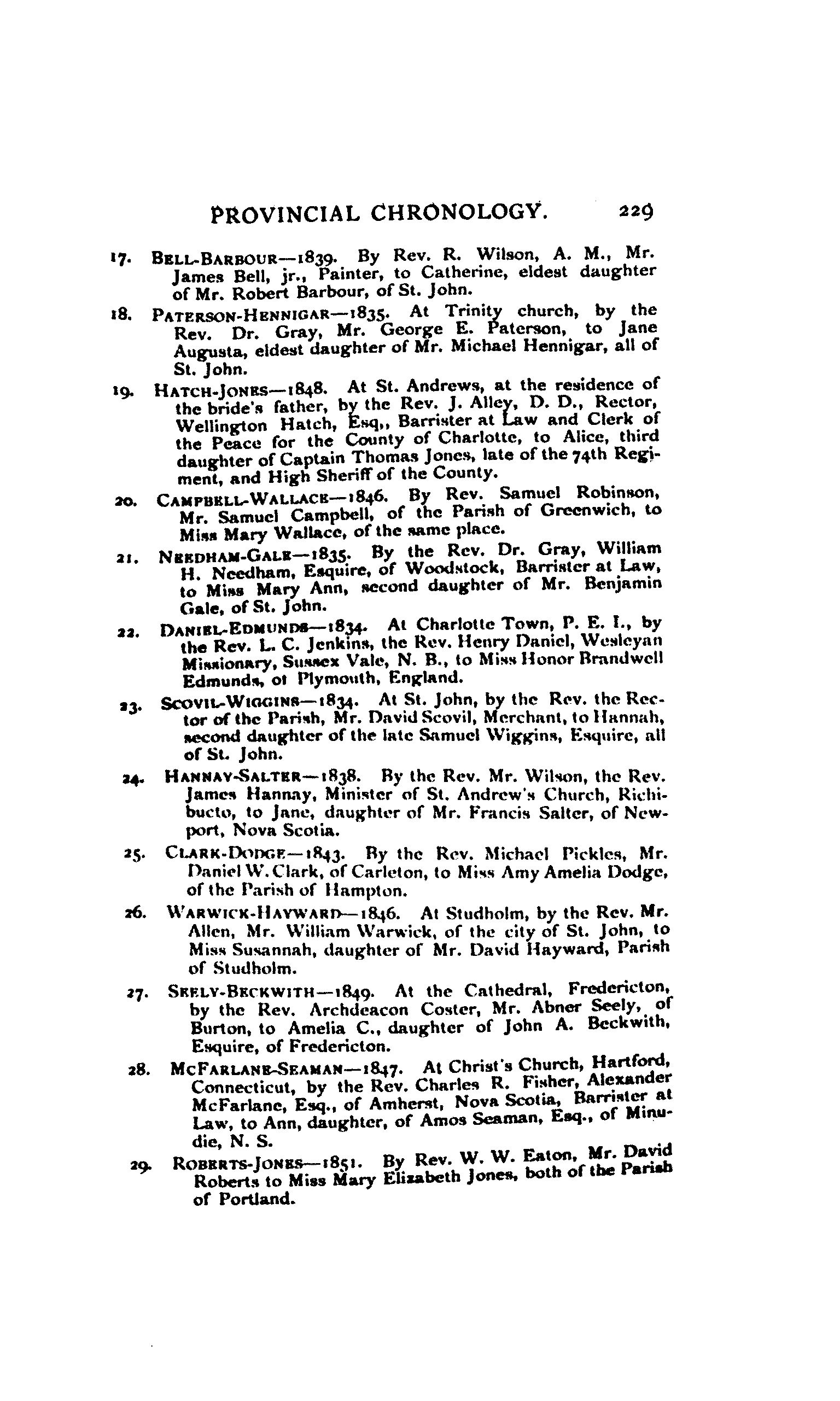 PROVINCIAL CHRONOLOGY. 229

17. BELL-BARBOUR—1839. By Rev. R. Wilson, A. M., Mr. James Bell, jr., Painter, to Catherine, eldest daughter of Mr. Robert Barbour, of St. John.

18. PATERSON-HENNIGAR—1835. At Trinity church, by the Rev. Dr. Gray, Mr. George E. Paterson, to Jane Augusta, eldest daughter of Mr. Michael Hennigar, all of St. John.

19. HATCH-JONES—1848. At St. Andrews, at the residence of the bride's father, by the Rev. J. Alley, D. D., Rector, Wellington Hatch, Esq,, Barrister at Law and Clerk of the Peace for the County of Charlotte, to Alice, third daughter of Captain Thomas Jones, late of the 74th Regiment, and High Sheriff of the County.

20. CAMPBELL-WALLACE—1846. By Rev. Samuel Robinson, Mr. Samuel Campbell, of the Parish of Greenwich, to Miss Mary Wallace, of the same place.

21. NEEDHAM-GALE—1835. By the Rev. Dr. Gray, William H. Needham, Esquire, of Woodstock, Barrister at Law, to Miss Mary Ann, second daughter of Mr. Benjamin Gale, of St. John.

22. DANIEL-EDMUNDS—1834. At Charlotte Town, P. E. I., by the Rev. L. C. Jenkins, the Rev. Henry Daniel, Wesleyan Missionary, Sussex Vale, N. B., to Miss Honor Brandwell Edmunds, ot Plymouth, England.

23. SCOVIL-WIGGINS—1834. At St. John, by the Rev. the Rector of the Parish, Mr. David Scovil, Merchant, to Hannah, second daughter of the late Samuel Wiggins, Esquire, all of St. John.

24. HANNAY-SALTER—1838. By the Rev. Mr. Wilson, the Rev. James Hannay, Minister of St. Andrew's Church, Richibucto, to Jane, daughter of Mr. Francis Salter, of Newport, Nova Scotia.

25. CLARK-DODGE—1843. By the Rev. Michael Pickles, Mr. Daniel W. Clark, of Carleton, to Miss Amy Amelia Dodge, of the Parish of Hampton.

26. WARWICK-HAYWARD—1846. At Studholm, by the Rev. Mr. Allen, Mr. William Warwick, of the city of St. John, to Miss Susannah, daughter of Mr. David Hayward, Parish of Studholm.

27. SEELY-BECKWITH—1849. At the Cathedral, Fredericton, by the Rev. Archdeacon Coster, Mr. Abner Seely, of Burton, to Amelia C., daughter of John A. Beckwith, Esquire, of Fredericton.

28. MCFARLANE-SEAMAN—1847. At Christ's Church, Hartford, Connecticut, by the Rev. Charles R. Fisher, Alexander McFarlane, Esq., of Amherst, Nova Scotia, Barrister at Law, to Ann, daughter, of Amos Seaman, Esq., of Minudie, N. S.

29. ROBERTS-JONES—1851. By Rev. W. W. Eaton, Mr. David Roberts to Miss Mary Elizabeth Jones, both of the Parish of Portland.